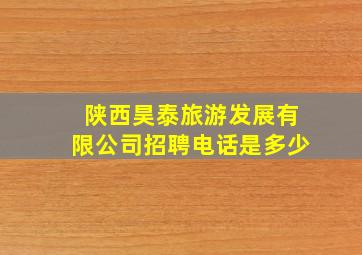 陕西昊泰旅游发展有限公司招聘电话是多少